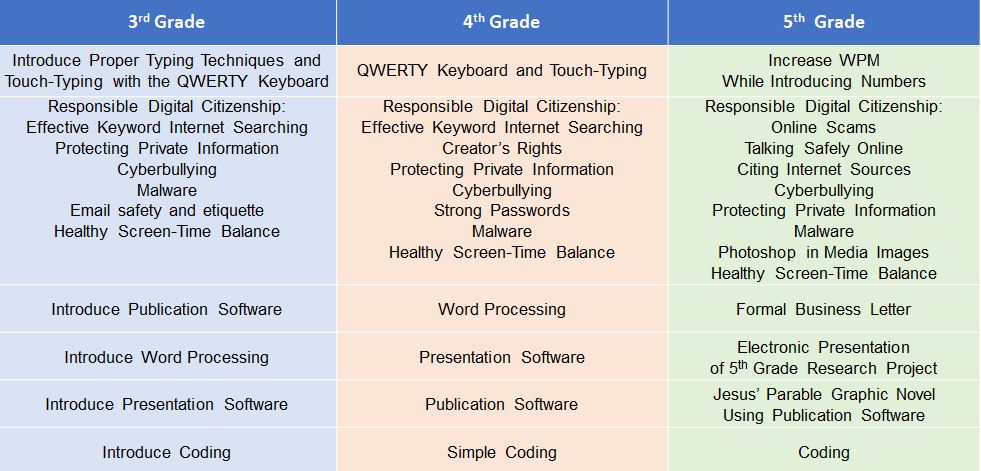 | 3$^{rd}$ Grade | 4$^{th}$ Grade | 5$^{th}$ Grade |
|---|---|---|
| Introduce Proper Typing Techniques and Touch-Typing with the QWERTY Keyboard | QWERTY Keyboard and Touch-Typing | Increase WPM While Introducing Numbers |
| Responsible Digital Citizenship: Effective Keyword Internet Searching Protecting Private Information Cyberbullying Malware Email safety and etiquette Healthy Screen-Time Balance | Responsible Digital Citizenship: Effective Keyword Internet Searching Creator's Rights Protecting Private Information Cyberbullying Strong Passwords Malware Healthy Screen-Time Balance | Responsible Digital Citizenship: Online Scams Talking Safely Online Citing Internet Sources Cyberbullying Protecting Private Information Malware Photoshop in Media Images Healthy Screen-Time Balance |
| Introduce Publication Software | Word Processing | Formal Business Letter |
| Introduce Word Processing | Presentation Software | Electronic Presentation of 5$^{th}$ Grade Research Project |
| Introduce Presentation Software | Publication Software | Jesus' Parable Graphic Novel Using Publication Software |
| Introduce Coding | Simple Coding | Coding |